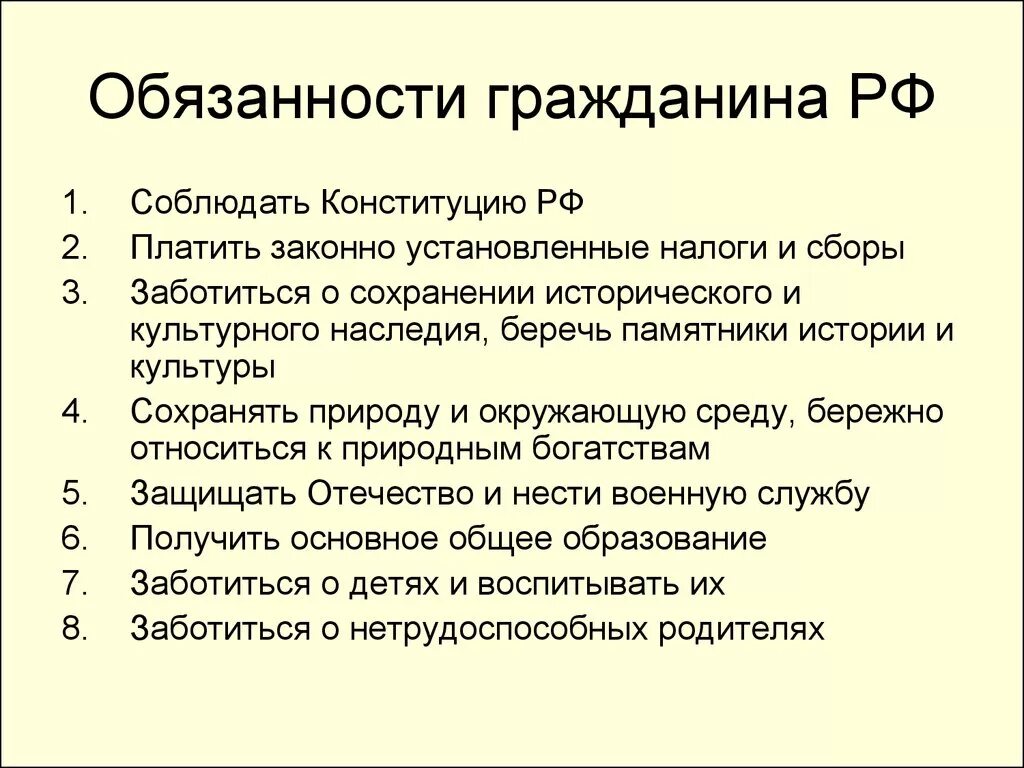 Обязанности гражданина РФ

1. Соблюдать Конституцию РФ
2. Платить законно установленные налоги и сборы
3. Заботиться о сохранении исторического и культурного наследия, беречь памятники истории и культуры
4. Сохранять природу и окружающую среду, бережно относиться к природным богатствам
5. Защищать Отечество и нести военную службу
6. Получить основное общее образование
7. Заботиться о детях и воспитывать их
8. Заботиться о нетрудоспособных родителях